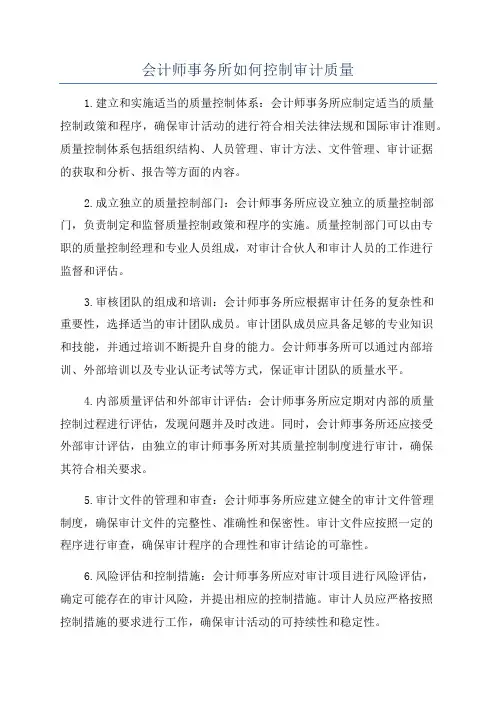 会计师事务所如何控制审计质量

1.建立和实施适当的质量控制体系：会计师事务所应制定适当的质量控制政策和程序，确保审计活动的进行符合相关法律法规和国际审计准则。质量控制体系包括组织结构、人员管理、审计方法、文件管理、审计证据的获取和分析、报告等方面的内容。

2.成立独立的质量控制部门：会计师事务所应设立独立的质量控制部门，负责制定和监督质量控制政策和程序的实施。质量控制部门可以由专职的质量控制经理和专业人员组成，对审计合伙人和审计人员的工作进行监督和评估。

3.审核团队的组成和培训：会计师事务所应根据审计任务的复杂性和重要性，选择适当的审计团队成员。审计团队成员应具备足够的专业知识和技能，并通过培训不断提升自身的能力。会计师事务所可以通过内部培训、外部培训以及专业认证考试等方式，保证审计团队的质量水平。

4.内部质量评估和外部审计评估：会计师事务所应定期对内部的质量控制过程进行评估，发现问题并及时改进。同时，会计师事务所还应接受外部审计评估，由独立的审计师事务所对其质量控制制度进行审计，确保其符合相关要求。

5.审计文件的管理和审查：会计师事务所应建立健全的审计文件管理制度，确保审计文件的完整性、准确性和保密性。审计文件应按照一定的程序进行审查，确保审计程序的合理性和审计结论的可靠性。

6.风险评估和控制措施：会计师事务所应对审计项目进行风险评估，确定可能存在的审计风险，并提出相应的控制措施。审计人员应严格按照控制措施的要求进行工作，确保审计活动的可持续性和稳定性。